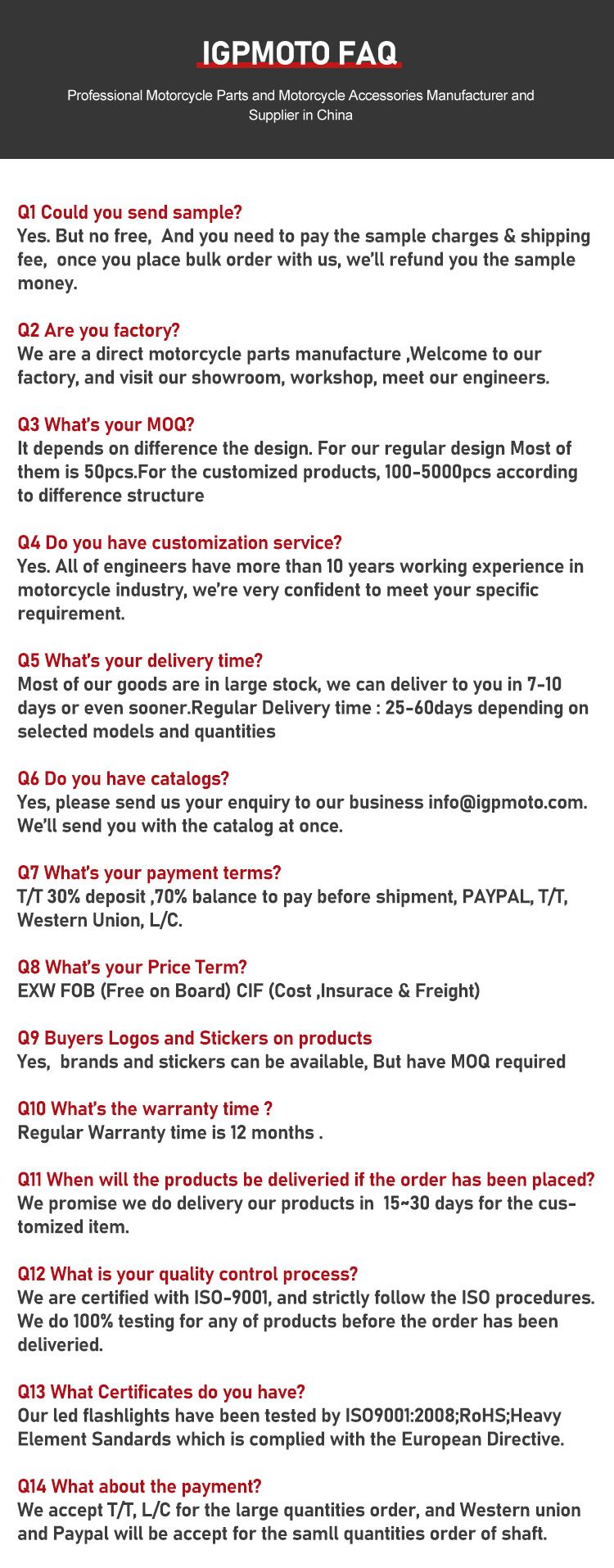 IGPMOTO FAQ

Professional Motorcycle Parts and Motorcycle Accessories Manufacturer and Supplier in China

Q1 Could you send sample?
Yes. But no free, And you need to pay the sample charges & shipping fee, once you place bulk order with us, we'll refund you the sample money.

Q2 Are you factory?
We are a direct motorcycle parts manufacture ,Welcome to our factory, and visit our showroom, workshop, meet our engineers.

Q3 What's your MOQ?
It depends on difference the design. For our regular design Most of them is 50pcs.For the customized products, 100-5000pcs according to difference structure

Q4 Do you have customization service?
Yes. All of engineers have more than 10 years working experience in motorcycle industry, we're very confident to meet your specific requirement.

Q5 What's your delivery time?
Most of our goods are in large stock, we can deliver to you in 7-10 days or even sooner.Regular Delivery time : 25-60days depending on selected models and quantities

Q6 Do you have catalogs?
Yes, please send us your enquiry to our business info@igpmoto.com. We'll send you with the catalog at once.

Q7 What's your payment terms?
T/T 30% deposit ,70% balance to pay before shipment, PAYPAL, T/T, Western Union, L/C.

Q8 What's your Price Term?
EXW FOB (Free on Board) CIF (Cost ,Insurace & Freight)

Q9 Buyers Logos and Stickers on products
Yes, brands and stickers can be available, But have MOQ required

Q10 What's the warranty time ?
Regular Warranty time is 12 months .

Q11 When will the products be deliveried if the order has been placed?
We promise we do delivery our products in 15~30 days for the customized item.

Q12 What is your quality control process?
We are certified with ISO-9001, and strictly follow the ISO procedures. We do 100% testing for any of products before the order has been deliveried.

Q13 What Certificates do you have?
Our led flashlights have been tested by ISO9001:2008;RoHS;Heavy Element Sandards which is complied with the European Directive.

Q14 What about the payment?
We accept T/T, L/C for the large quantities order, and Western union and Paypal will be accept for the samll quantities order of shaft.